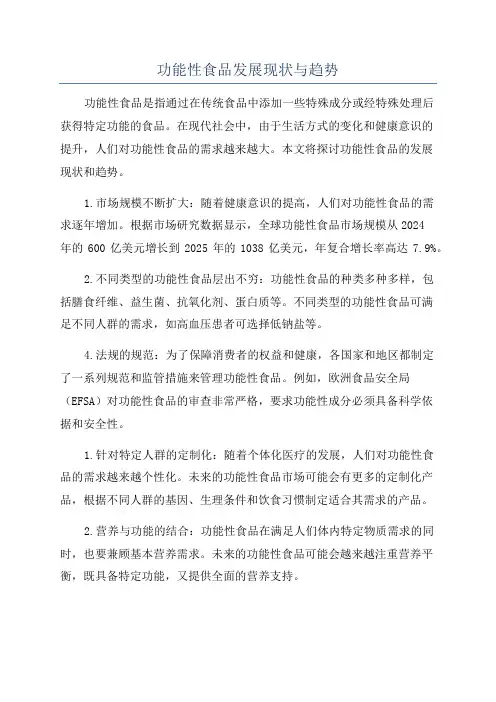 功能性食品发展现状与趋势

功能性食品是指通过在传统食品中添加一些特殊成分或经特殊处理后获得特定功能的食品。在现代社会中，由于生活方式的变化和健康意识的提升，人们对功能性食品的需求越来越大。本文将探讨功能性食品的发展现状和趋势。

1.市场规模不断扩大：随着健康意识的提高，人们对功能性食品的需求逐年增加。根据市场研究数据显示，全球功能性食品市场规模从 2024 年的 600 亿美元增长到 2025 年的 1038 亿美元，年复合增长率高达 7.9%。

2.不同类型的功能性食品层出不穷：功能性食品的种类多种多样，包括膳食纤维、益生菌、抗氧化剂、蛋白质等。不同类型的功能性食品可满足不同人群的需求，如高血压患者可选择低钠盐等。

4.法规的规范：为了保障消费者的权益和健康，各国家和地区都制定了一系列规范和监管措施来管理功能性食品。例如，欧洲食品安全局（EFSA）对功能性食品的审查非常严格，要求功能性成分必须具备科学依据和安全性。

1.针对特定人群的定制化：随着个体化医疗的发展，人们对功能性食品的需求越来越个性化。未来的功能性食品市场可能会有更多的定制化产品，根据不同人群的基因、生理条件和饮食习惯制定适合其需求的产品。

2.营养与功能的结合：功能性食品在满足人们体内特定物质需求的同时，也要兼顾基本营养需求。未来的功能性食品可能会越来越注重营养平衡，既具备特定功能，又提供全面的营养支持。